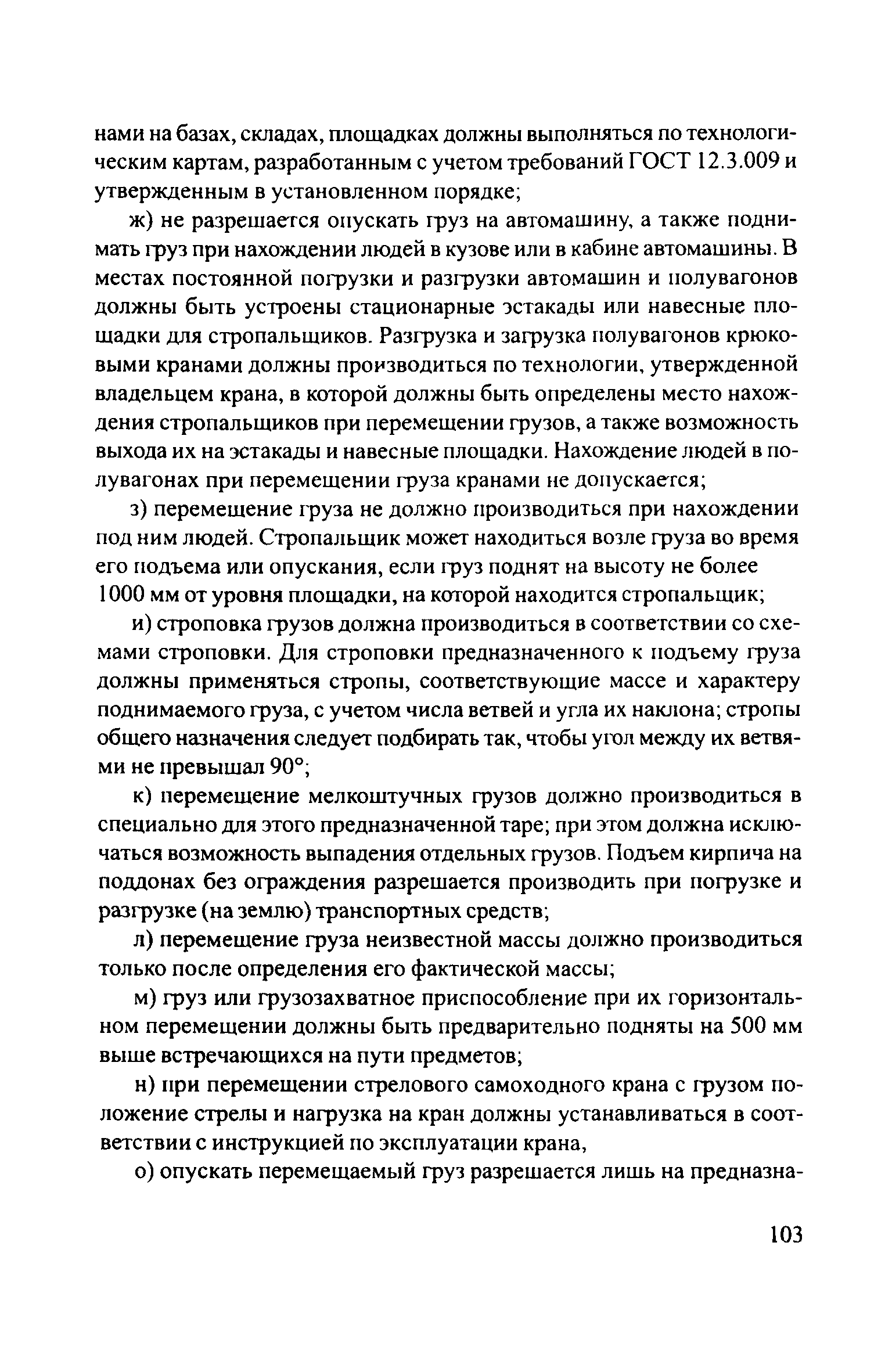 нами на базах, складах, площадках должны выполняться по технологическим картам, разработанным с учетом требований ГОСТ 12.3.009 и утвержденным в установленном порядке;

ж) не разрешается опускать груз на автомашину, а также поднимать груз при нахождении людей в кузове или в кабине автомашины. В местах постоянной погрузки и разгрузки автомашин и полувагонов должны быть устроены стационарные эстакады или навесные площадки для стропальщиков. Разгрузка и загрузка полувагонов крюковыми кранами должны производиться по технологии, утвержденной владельцем крана, в которой должны быть определены место нахождения стропальщиков при перемещении грузов, а также возможность выхода их на эстакады и навесные площадки. Нахождение людей в полувагонах при перемещении груза кранами не допускается;

з) перемещение груза не должно производиться при нахождении под ним людей. Стропальщик может находиться возле груза во время его подъема или опускания, если груз поднят на высоту не более 1000 мм от уровня площадки, на которой находится стропальщик;

и) строповка грузов должна производиться в соответствии со схемами строповки. Для строповки предназначенного к подъему груза должны применяться стропы, соответствующие массе и характеру поднимаемого груза, с учетом числа ветвей и угла их наклона; стропы общего назначения следует подбирать так, чтобы угол между их ветвями не превышал 90°;

к) перемещение мелкоштучных грузов должно производиться в специально для этого предназначенной таре; при этом должна исключаться возможность выпадения отдельных грузов. Подъем кирпича на поддонах без ограждения разрешается производить при погрузке и разгрузке (на землю) транспортных средств;

л) перемещение груза неизвестной массы должно производиться только после определения его фактической массы;

м) груз или грузозахватное приспособление при их горизонтальном перемещении должны быть предварительно подняты на 500 мм выше встречающихся на пути предметов;

н) при перемещении стрелового самоходного крана с грузом положение стрелы и нагрузка на кран должны устанавливаться в соответствии с инструкцией по эксплуатации крана,

о) опускать перемещаемый груз разрешается лишь на предназна-

103